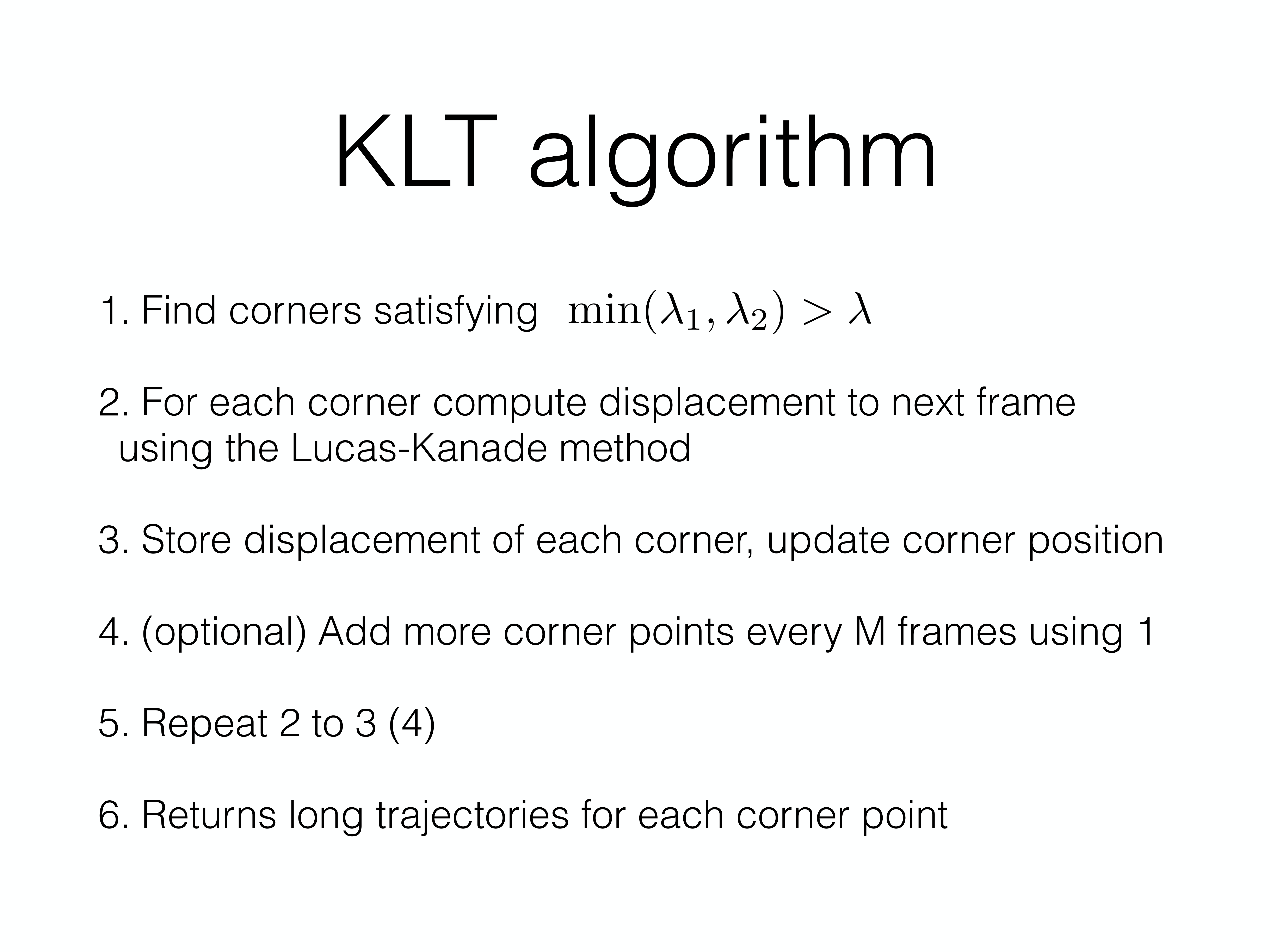 KLT algorithm

1. Find corners satisfying $\min(\lambda_1, \lambda_2) > \lambda$

2. For each corner compute displacement to next frame using the Lucas-Kanade method

3. Store displacement of each corner, update corner position

4. (optional) Add more corner points every M frames using 1

5. Repeat 2 to 3 (4)

6. Returns long trajectories for each corner point